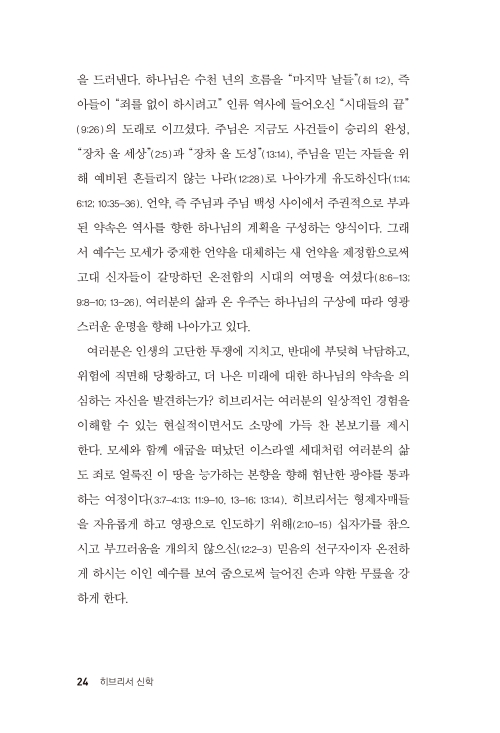 을 드러낸다. 하나님은 수천 년의 흐름을 "마지막 날들"(히 1:2), 즉 아들이 "죄를 없이 하시려고" 인류 역사에 들어오신 "시대들의 끝"(9:26)의 도래로 이끄셨다. 주님은 지금도 사건들이 승리의 완성, "장차 올 세상"(2:5)과 "장차 올 도성"(13:14), 주님을 믿는 자들을 위해 예비된 흔들리지 않는 나라(12:28)로 나아가게 유도하신다(1:14; 6:12; 10:35-36). 언약, 즉 주님과 주님 백성 사이에서 주권적으로 부과된 약속은 역사를 향한 하나님의 계획을 구성하는 양식이다. 그래서 예수는 모세가 중재한 언약을 대체하는 새 언약을 제정함으로써 고대 신자들이 갈망하던 온전함의 시대의 여명을 여셨다(8:6-13; 9:8-10; 13-26). 여러분의 삶과 온 우주는 하나님의 구상에 따라 영광스러운 운명을 향해 나아가고 있다.

여러분은 인생의 고단한 투쟁에 지치고, 반대에 부딪혀 낙담하고, 위험에 직면해 당황하고, 더 나은 미래에 대한 하나님의 약속을 의심하는 자신을 발견하는가? 히브리서는 여러분의 일상적인 경험을 이해할 수 있는 현실적이면서도 소망에 가득 찬 본보기를 제시한다. 모세와 함께 애굽을 떠났던 이스라엘 세대처럼 여러분의 삶도 죄로 얼룩진 이 땅을 능가하는 본향을 향해 험난한 광야를 통과하는 여정이다(3:7-4:13; 11:9-10, 13-16; 13:14). 히브리서는 형제자매들을 자유롭게 하고 영광으로 인도하기 위해(2:10-15) 십자가를 참으시고 부끄러움을 개의치 않으신(12:2-3) 믿음의 선구자이자 온전하게 하시는 이인 예수를 보여 줌으로써 늘어진 손과 약한 무릎을 강하게 한다.

24 히브리서 신학